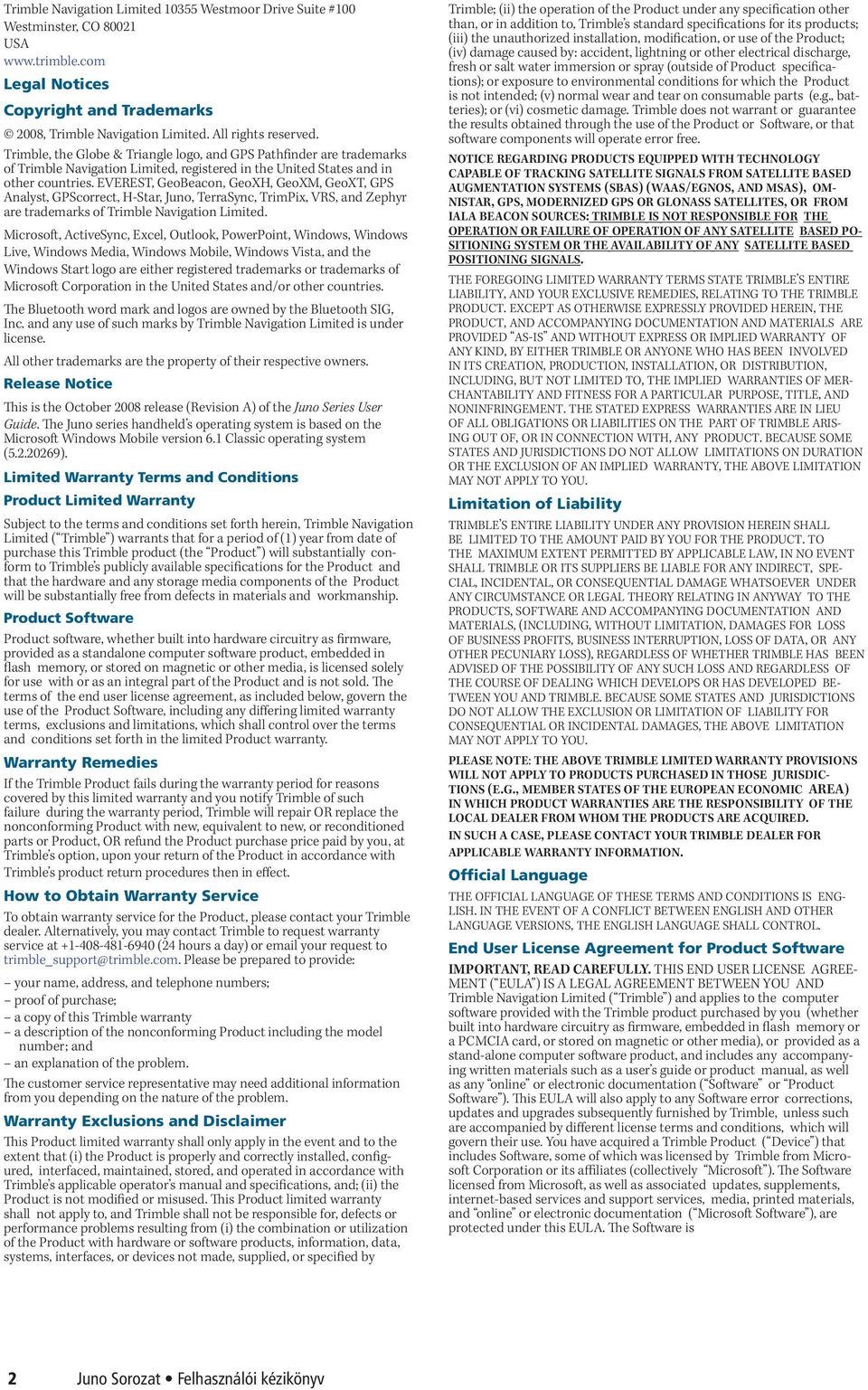 Trimble Navigation Limited 10355 Westmoor Drive Suite #100
Westminster, CO 80021
USA
www.trimble.com

Legal Notices

Copyright and Trademarks

© 2008, Trimble Navigation Limited. All rights reserved.

Trimble, the Globe & Triangle logo, and GPS Pathfinder are trademarks of Trimble Navigation Limited, registered in the United States and in other countries. EVEREST, GeoBeacon, GeoXH, GeoXM, GeoXT, GPS Analyst, GPScorrect, H-Star, Juno, TerraSync, TrimPix, VRS, and Zephyr are trademarks of Trimble Navigation Limited.

Microsoft, ActiveSync, Excel, Outlook, PowerPoint, Windows, Windows Live, Windows Media, Windows Mobile, Windows Vista, and the Windows Start logo are either registered trademarks or trademarks of Microsoft Corporation in the United States and/or other countries.

The Bluetooth word mark and logos are owned by the Bluetooth SIG, Inc. and any use of such marks by Trimble Navigation Limited is under license.

All other trademarks are the property of their respective owners.

Release Notice

This is the October 2008 release (Revision A) of the Juno Series User Guide. The Juno series handheld's operating system is based on the Microsoft Windows Mobile version 6.1 Classic operating system (5.2.20269).

Limited Warranty Terms and Conditions

Product Limited Warranty

Subject to the terms and conditions set forth herein, Trimble Navigation Limited ("Trimble") warrants that for a period of (1) year from date of purchase this Trimble product (the "Product") will substantially conform to Trimble's publicly available specifications for the Product and that the hardware and any storage media components of the Product will be substantially free from defects in materials and workmanship.

Product Software

Product software, whether built into hardware circuitry as firmware, provided as a standalone computer software product, embedded in flash memory, or stored on magnetic or other media, is licensed solely for use with or as an integral part of the Product and is not sold. The terms of the end user license agreement, as included below, govern the use of the Product Software, including any differing limited warranty terms, exclusions and limitations, which shall control over the terms and conditions set forth in the limited Product warranty.

Warranty Remedies

If the Trimble Product fails during the warranty period for reasons covered by this limited warranty and you notify Trimble of such failure during the warranty period, Trimble will repair OR replace the nonconforming Product with new, equivalent to new, or reconditioned parts or Product, OR refund the Product purchase price paid by you, at Trimble's option, upon your return of the Product in accordance with Trimble's product return procedures then in effect.

How to Obtain Warranty Service

To obtain warranty service for the Product, please contact your Trimble dealer. Alternatively, you may contact Trimble to request warranty service at +1-408-481-6940 (24 hours a day) or email your request to trimble_support@trimble.com. Please be prepared to provide:

– your name, address, and telephone numbers;
– proof of purchase;
– a copy of this Trimble warranty
– a description of the nonconforming Product including the model number; and
– an explanation of the problem.

The customer service representative may need additional information from you depending on the nature of the problem.

Warranty Exclusions and Disclaimer

This Product limited warranty shall only apply in the event and to the extent that (i) the Product is properly and correctly installed, configured, interfaced, maintained, stored, and operated in accordance with Trimble's applicable operator's manual and specifications, and; (ii) the Product is not modified or misused. This Product limited warranty shall not apply to, and Trimble shall not be responsible for, defects or performance problems resulting from (i) the combination or utilization of the Product with hardware or software products, information, data, systems, interfaces, or devices not made, supplied, or specified by Trimble; (ii) the operation of the Product under any specification other than, or in addition to, Trimble's standard specifications for its products; (iii) the unauthorized installation, modification, or use of the Product; (iv) damage caused by: accident, lightning or other electrical discharge, fresh or salt water immersion or spray (outside of Product specifications); or exposure to environmental conditions for which the Product is not intended; (v) normal wear and tear on consumable parts (e.g., batteries); or (vi) cosmetic damage. Trimble does not warrant or guarantee the results obtained through the use of the Product or Software, or that software components will operate error free.

NOTICE REGARDING PRODUCTS EQUIPPED WITH TECHNOLOGY CAPABLE OF TRACKING SATELLITE SIGNALS FROM SATELLITE BASED AUGMENTATION SYSTEMS (SBAS) (WAAS/EGNOS, AND MSAS), OMNISTAR, GPS, MODERNIZED GPS OR GLONASS SATELLITES, OR FROM IALA BEACON SOURCES: TRIMBLE IS NOT RESPONSIBLE FOR THE OPERATION OR FAILURE OF OPERATION OF ANY SATELLITE BASED POSITIONING SYSTEM OR THE AVAILABILITY OF ANY SATELLITE BASED POSITIONING SIGNALS.

THE FOREGOING LIMITED WARRANTY TERMS STATE TRIMBLE'S ENTIRE LIABILITY, AND YOUR EXCLUSIVE REMEDIES, RELATING TO THE TRIMBLE PRODUCT. EXCEPT AS OTHERWISE EXPRESSLY PROVIDED HEREIN, THE PRODUCT, AND ACCOMPANYING DOCUMENTATION AND MATERIALS ARE PROVIDED "AS-IS" AND WITHOUT EXPRESS OR IMPLIED WARRANTY OF ANY KIND, BY EITHER TRIMBLE OR ANYONE WHO HAS BEEN INVOLVED IN ITS CREATION, PRODUCTION, INSTALLATION, OR DISTRIBUTION, INCLUDING, BUT NOT LIMITED TO, THE IMPLIED WARRANTIES OF MERCHANTABILITY AND FITNESS FOR A PARTICULAR PURPOSE, TITLE, AND NONINFRINGEMENT. THE STATED EXPRESS WARRANTIES ARE IN LIEU OF ALL OBLIGATIONS OR LIABILITIES ON THE PART OF TRIMBLE ARISING OUT OF, OR IN CONNECTION WITH, ANY PRODUCT. BECAUSE SOME STATES AND JURISDICTIONS DO NOT ALLOW LIMITATIONS ON DURATION OR THE EXCLUSION OF AN IMPLIED WARRANTY, THE ABOVE LIMITATION MAY NOT APPLY TO YOU.

Limitation of Liability

TRIMBLE'S ENTIRE LIABILITY UNDER ANY PROVISION HEREIN SHALL BE LIMITED TO THE AMOUNT PAID BY YOU FOR THE PRODUCT. TO THE MAXIMUM EXTENT PERMITTED BY APPLICABLE LAW, IN NO EVENT SHALL TRIMBLE OR ITS SUPPLIERS BE LIABLE FOR ANY INDIRECT, SPECIAL, INCIDENTAL, OR CONSEQUENTIAL DAMAGE WHATSOEVER UNDER ANY CIRCUMSTANCE OR LEGAL THEORY RELATING IN ANYWAY TO THE PRODUCTS, SOFTWARE AND ACCOMPANYING DOCUMENTATION AND MATERIALS, (INCLUDING, WITHOUT LIMITATION, DAMAGES FOR LOSS OF BUSINESS PROFITS, BUSINESS INTERRUPTION, LOSS OF DATA, OR ANY OTHER PECUNIARY LOSS), REGARDLESS OF WHETHER TRIMBLE HAS BEEN ADVISED OF THE POSSIBILITY OF ANY SUCH LOSS AND REGARDLESS OF THE COURSE OF DEALING WHICH DEVELOPS OR HAS DEVELOPED BETWEEN YOU AND TRIMBLE. BECAUSE SOME STATES AND JURISDICTIONS DO NOT ALLOW THE EXCLUSION OR LIMITATION OF LIABILITY FOR CONSEQUENTIAL OR INCIDENTAL DAMAGES, THE ABOVE LIMITATION MAY NOT APPLY TO YOU.

PLEASE NOTE: THE ABOVE TRIMBLE LIMITED WARRANTY PROVISIONS WILL NOT APPLY TO PRODUCTS PURCHASED IN THOSE JURISDICTIONS (E.G., MEMBER STATES OF THE EUROPEAN ECONOMIC AREA) IN WHICH PRODUCT WARRANTIES ARE THE RESPONSIBILITY OF THE LOCAL DEALER FROM WHOM THE PRODUCTS ARE ACQUIRED.
IN SUCH A CASE, PLEASE CONTACT YOUR TRIMBLE DEALER FOR APPLICABLE WARRANTY INFORMATION.

Official Language

THE OFFICIAL LANGUAGE OF THESE TERMS AND CONDITIONS IS ENGLISH. IN THE EVENT OF A CONFLICT BETWEEN ENGLISH AND OTHER LANGUAGE VERSIONS, THE ENGLISH LANGUAGE SHALL CONTROL.

End User License Agreement for Product Software

IMPORTANT, READ CAREFULLY. THIS END USER LICENSE AGREEMENT ("EULA") IS A LEGAL AGREEMENT BETWEEN YOU AND Trimble Navigation Limited ("Trimble") and applies to the computer software provided with the Trimble product purchased by you (whether built into hardware circuitry as firmware, embedded in flash memory or a PCMCIA card, or stored on magnetic or other media), or provided as a stand-alone computer software product, and includes any accompanying written materials such as a user's guide or product manual, as well as any "online" or electronic documentation ("Software" or "Product Software"). This EULA will also apply to any Software error corrections, updates and upgrades subsequently furnished by Trimble, unless such are accompanied by different license terms and conditions, which will govern their use. You have acquired a Trimble Product ("Device") that includes Software, some of which was licensed by Trimble from Microsoft Corporation or its affiliates (collectively "Microsoft"). The Software licensed from Microsoft, as well as associated updates, supplements, internet-based services and support services, media, printed materials, and "online" or electronic documentation ("Microsoft Software"), are protected under this EULA. The Software is

2 Juno Sorozat • Felhasználói kézikönyv